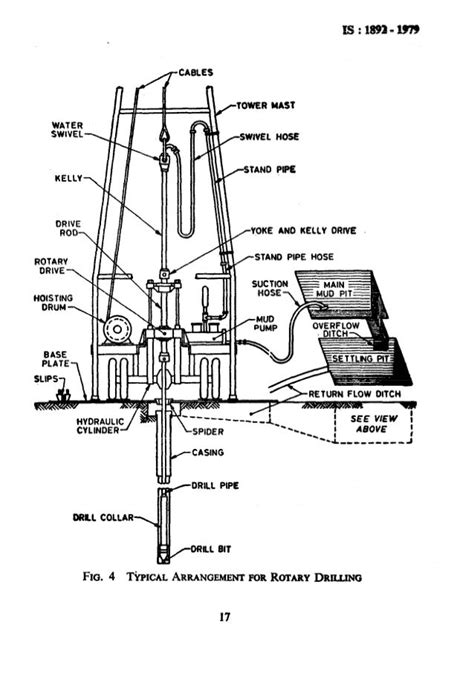 IS : 1892 - 1979

CABLES
TOWER MAST
WATER SWIVEL
SWIVEL HOSE
STAND PIPE
KELLY
DRIVE ROD
YOKE AND KELLY DRIVE
ROTARY DRIVE
STAND PIPE HOSE
SUCTION HOSE
MAIN MUD PIT
HOISTING DRUM
MUD PUMP
OVERFLOW DITCH
SETTLING PIT
BASE PLATE
SLIPS
RETURN FLOW DITCH
HYDRAULIC CYLINDER
SPIDER
SEE VIEW ABOVE
CASING
DRILL PIPE
DRILL COLLAR
DRILL BIT

FIG. 4 TYPICAL ARRANGEMENT FOR ROTARY DRILLING

17